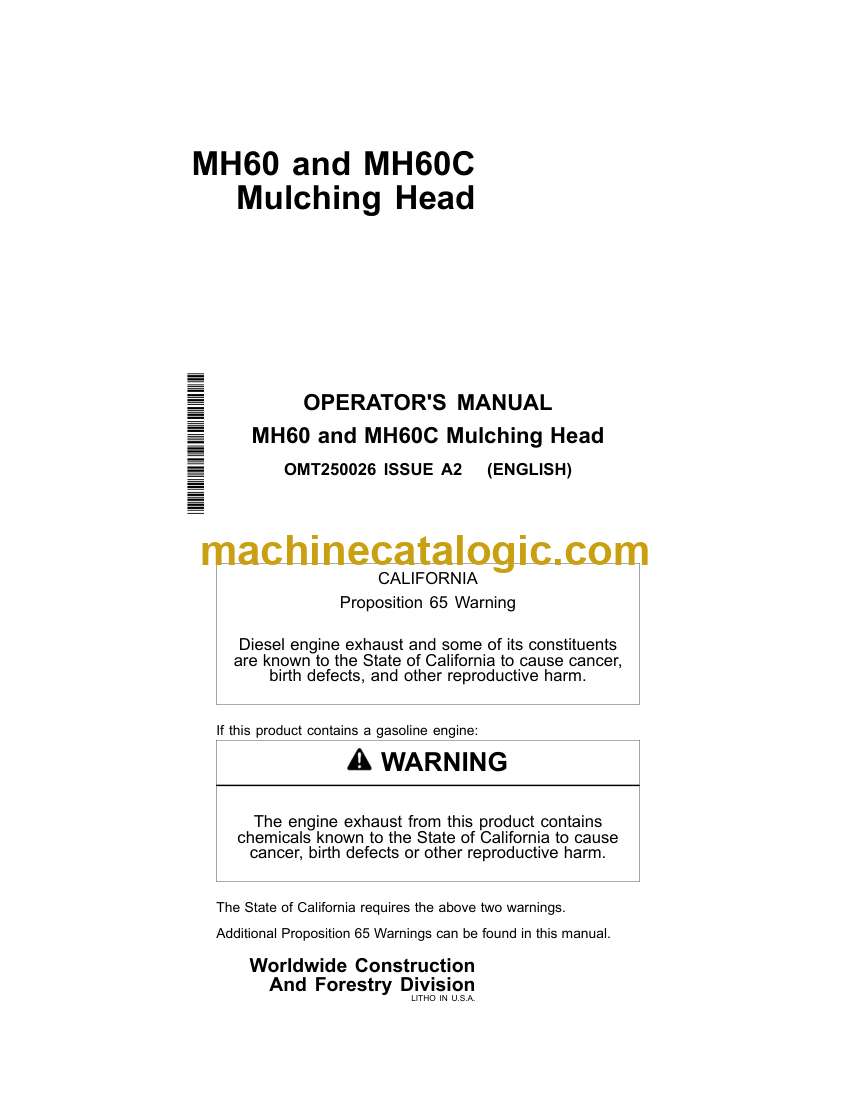 MH60 and MH60C
Mulching Head

OPERATOR'S MANUAL
MH60 and MH60C Mulching Head
OMT250026 ISSUE A2 (ENGLISH)

machinecatalogic.com

CALIFORNIA
Proposition 65 Warning

Diesel engine exhaust and some of its constituents are known to the State of California to cause cancer, birth defects, and other reproductive harm.

If this product contains a gasoline engine:

WARNING

The engine exhaust from this product contains chemicals known to the State of California to cause cancer, birth defects or other reproductive harm.

The State of California requires the above two warnings.

Additional Proposition 65 Warnings can be found in this manual.

Worldwide Construction
And Forestry Division
LITHO IN U.S.A.